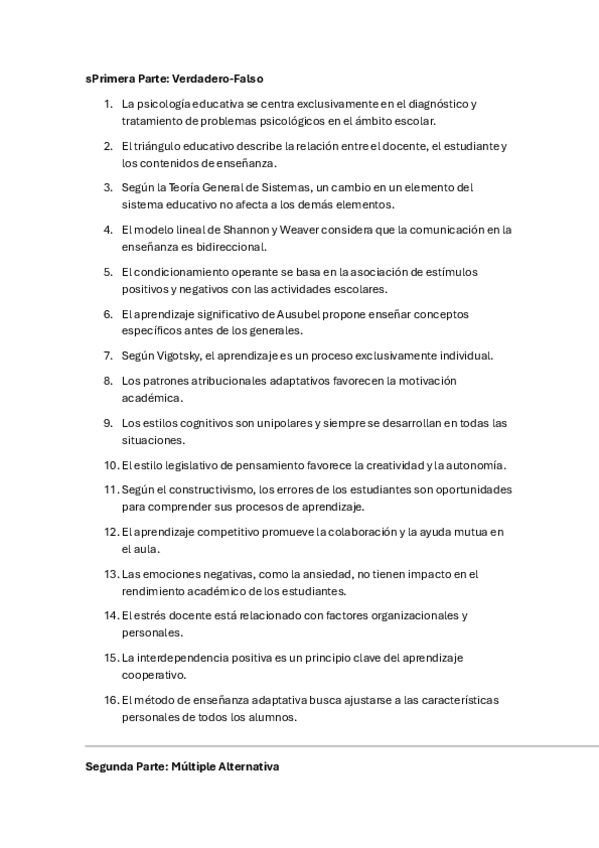 sPrimera Parte: Verdadero-Falso

1. La psicología educativa se centra exclusivamente en el diagnóstico y tratamiento de problemas psicológicos en el ámbito escolar.

2. El triángulo educativo describe la relación entre el docente, el estudiante y los contenidos de enseñanza.

3. Según la Teoría General de Sistemas, un cambio en un elemento del sistema educativo no afecta a los demás elementos.

4. El modelo lineal de Shannon y Weaver considera que la comunicación en la enseñanza es bidireccional.

5. El condicionamiento operante se basa en la asociación de estímulos positivos y negativos con las actividades escolares.

6. El aprendizaje significativo de Ausubel propone enseñar conceptos específicos antes de los generales.

7. Según Vigotsky, el aprendizaje es un proceso exclusivamente individual.

8. Los patrones atribucionales adaptativos favorecen la motivación académica.

9. Los estilos cognitivos son unipolares y siempre se desarrollan en todas las situaciones.

10. El estilo legislativo de pensamiento favorece la creatividad y la autonomía.

11. Según el constructivismo, los errores de los estudiantes son oportunidades para comprender sus procesos de aprendizaje.

12. El aprendizaje competitivo promueve la colaboración y la ayuda mutua en el aula.

13. Las emociones negativas, como la ansiedad, no tienen impacto en el rendimiento académico de los estudiantes.

14. El estrés docente está relacionado con factores organizacionales y personales.

15. La interdependencia positiva es un principio clave del aprendizaje cooperativo.

16. El método de enseñanza adaptativa busca ajustarse a las características personales de todos los alumnos.

Segunda Parte: Múltiple Alternativa